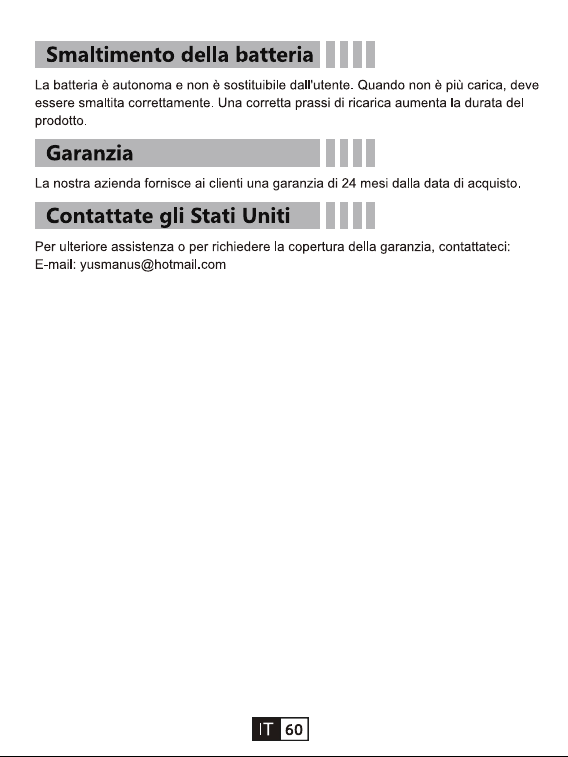 Smaltimento della batteria

La batteria è autonoma e non è sostituibile dall'utente. Quando non è più carica, deve essere smaltita correttamente. Una corretta prassi di ricarica aumenta la durata del prodotto.

Garanzia

La nostra azienda fornisce ai clienti una garanzia di 24 mesi dalla data di acquisto.

Contattate gli Stati Uniti

Per ulteriore assistenza o per richiedere la copertura della garanzia, contattateci:
E-mail: yusmanus@hotmail.com

IT 60